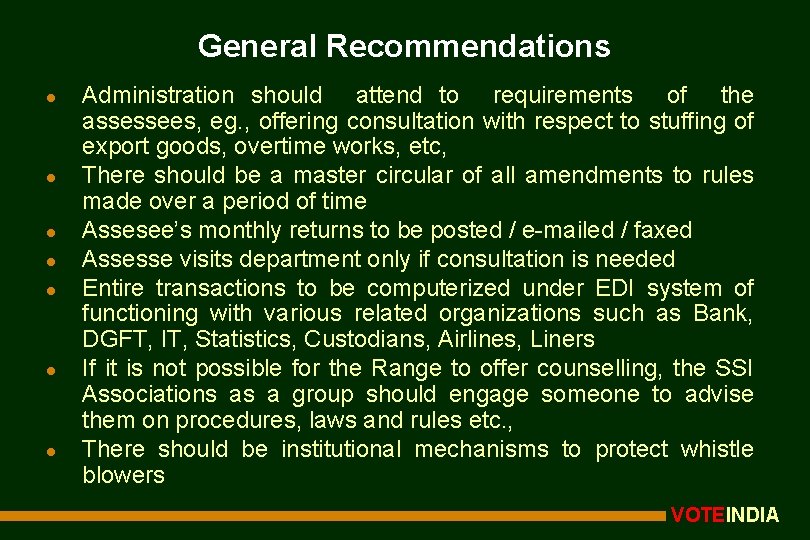 General Recommendations

• Administration should attend to requirements of the assessees, eg., offering consultation with respect to stuffing of export goods, overtime works, etc,
• There should be a master circular of all amendments to rules made over a period of time
• Assesee's monthly returns to be posted / e-mailed / faxed
• Assesse visits department only if consultation is needed
• Entire transactions to be computerized under EDI system of functioning with various related organizations such as Bank, DGFT, IT, Statistics, Custodians, Airlines, Liners
• If it is not possible for the Range to offer counselling, the SSI Associations as a group should engage someone to advise them on procedures, laws and rules etc.,
• There should be institutional mechanisms to protect whistle blowers

VOTEINDIA